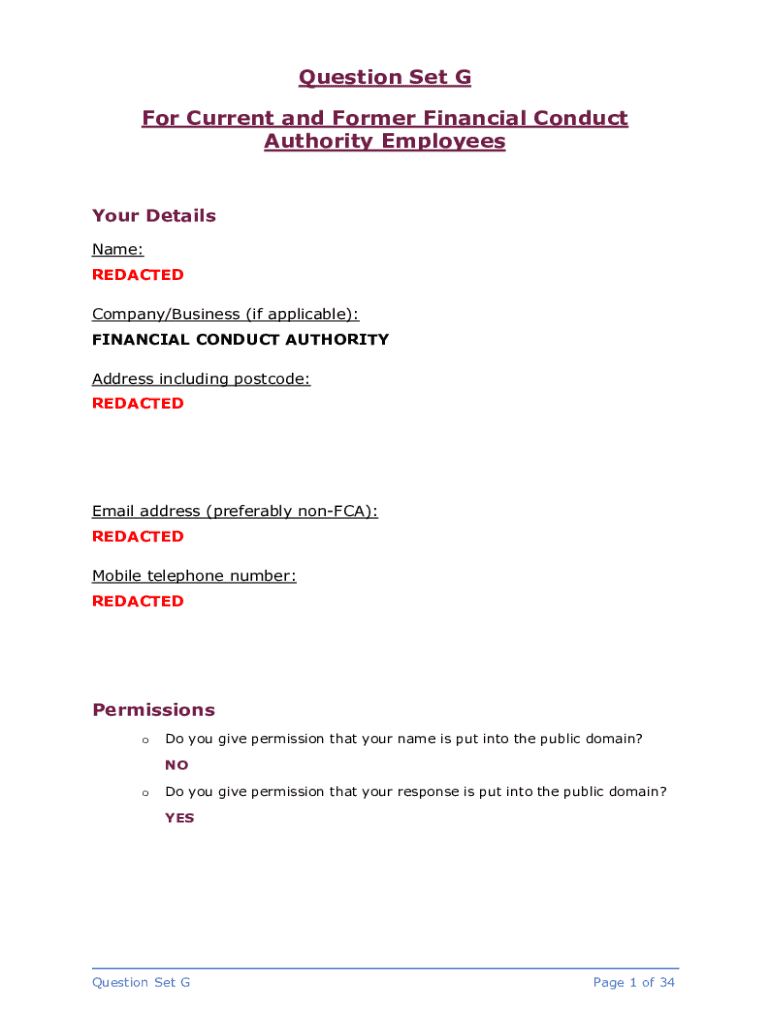 Question Set G

For Current and Former Financial Conduct Authority Employees

Your Details

Name:

REDACTED

Company/Business (if applicable):

FINANCIAL CONDUCT AUTHORITY

Address including postcode:

REDACTED

Email address (preferably non-FCA):

REDACTED

Mobile telephone number:

REDACTED

Permissions

o Do you give permission that your name is put into the public domain?

NO

o Do you give permission that your response is put into the public domain?

YES

Question Set G

Page 1 of 34